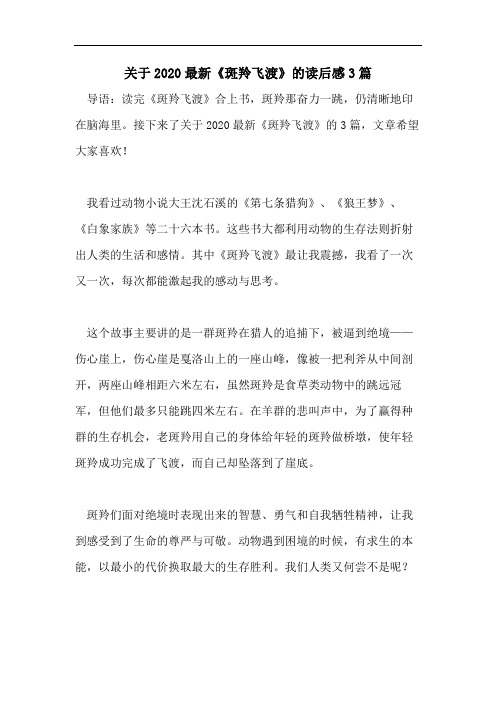 关于2020最新《斑羚飞渡》的读后感3篇

导语：读完《斑羚飞渡》合上书，斑羚那奋力一跳，仍清晰地印在脑海里。接下来了关于2020最新《斑羚飞渡》的3篇，文章希望大家喜欢！

我看过动物小说大王沈石溪的《第七条猎狗》、《狼王梦》、《白象家族》等二十六本书。这些书大都利用动物的生存法则折射出人类的生活和感情。其中《斑羚飞渡》最让我震撼，我看了一次又一次，每次都能激起我的感动与思考。

这个故事主要讲的是一群斑羚在猎人的追捕下，被逼到绝境——伤心崖上，伤心崖是戛洛山上的一座山峰，像被一把利斧从中间剖开，两座山峰相距六米左右，虽然斑羚是食草类动物中的跳远冠军，但他们最多只能跳四米左右。在羊群的悲叫声中，为了赢得种群的生存机会，老斑羚用自己的身体给年轻的斑羚做桥墩，使年轻斑羚成功完成了飞渡，而自己却坠落到了崖底。

斑羚们面对绝境时表现出来的智慧、勇气和自我牺牲精神，让我到感受到了生命的尊严与可敬。动物遇到困境的时候，有求生的本能，以最小的代价换取最大的生存胜利。我们人类又何尝不是呢？